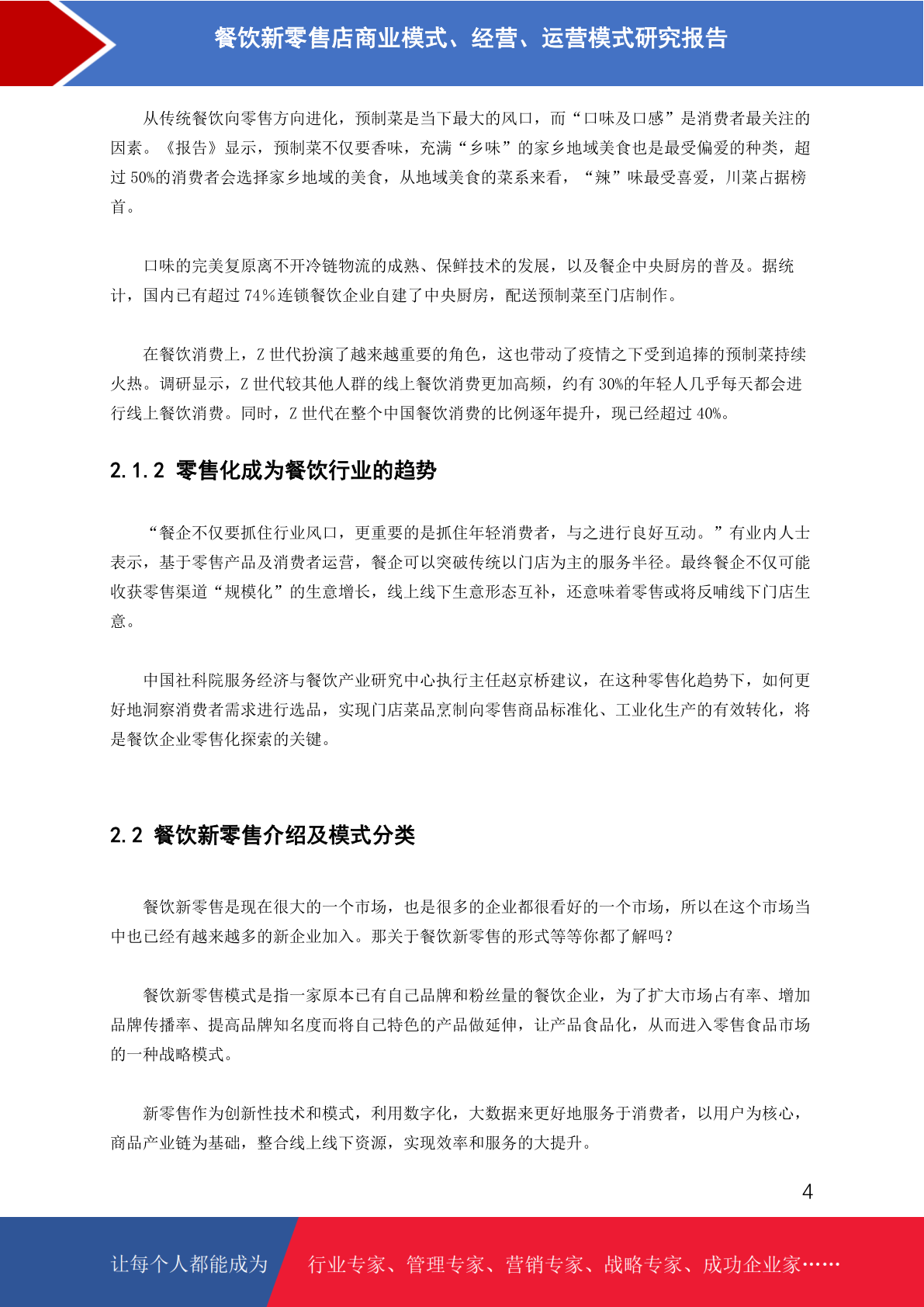 餐饮新零售店商业模式、经营、运营模式研究报告

从传统餐饮向零售方向进化，预制菜是当下最大的风口，而“口味及口感”是消费者最关注的因素。《报告》显示，预制菜不仅要香味，充满“乡味”的家乡地域美食也是最受偏爱的种类，超过 50%的消费者会选择家乡地域的美食，从地域美食的菜系来看，“辣”味最受喜爱，川菜占据榜首。

口味的完美复原离不开冷链物流的成熟、保鲜技术的发展，以及餐企中央厨房的普及。据统计，国内已有超过 74%连锁餐饮企业自建了中央厨房，配送预制菜至门店制作。

在餐饮消费上，Z 世代扮演了越来越重要的角色，这也带动了疫情之下受到追捧的预制菜持续火热。调研显示，Z 世代较其他人群的线上餐饮消费更加高频，约有 30%的年轻人几乎每天都会进行线上餐饮消费。同时，Z 世代在整个中国餐饮消费的比例逐年提升，现已经超过 40%。

2.1.2 零售化成为餐饮行业的趋势

“餐企不仅要抓住行业风口，更重要的是抓住年轻消费者，与之进行良好互动。”有业内人士表示，基于零售产品及消费者运营，餐企可以突破传统以门店为主的服务半径。最终餐企不仅可能收获零售渠道“规模化”的生意增长，线上线下生意形态互补，还意味着零售或将反哺线下门店生意。

中国社科院服务经济与餐饮产业研究中心执行主任赵京桥建议，在这种零售化趋势下，如何更好地洞察消费者需求进行选品，实现门店菜品烹制向零售商品标准化、工业化生产的有效转化，将是餐饮企业零售化探索的关键。

2.2 餐饮新零售介绍及模式分类

餐饮新零售是现在很大的一个市场，也是很多的企业都很看好的一个市场，所以在这个市场当中也已经有越来越多的新企业加入。那关于餐饮新零售的形式等等你都了解吗？

餐饮新零售模式是指一家原本已有自己品牌和粉丝量的餐饮企业，为了扩大市场占有率、增加品牌传播率、提高品牌知名度而将自己特色的产品做延伸，让产品食品化，从而进入零售食品市场的一种战略模式。

新零售作为创新性技术和模式，利用数字化，大数据来更好地服务于消费者，以用户为核心，商品产业链为基础，整合线上线下资源，实现效率和服务的大提升。

4

让每个人都能成为 行业专家、管理专家、营销专家、战略专家、成功企业家……